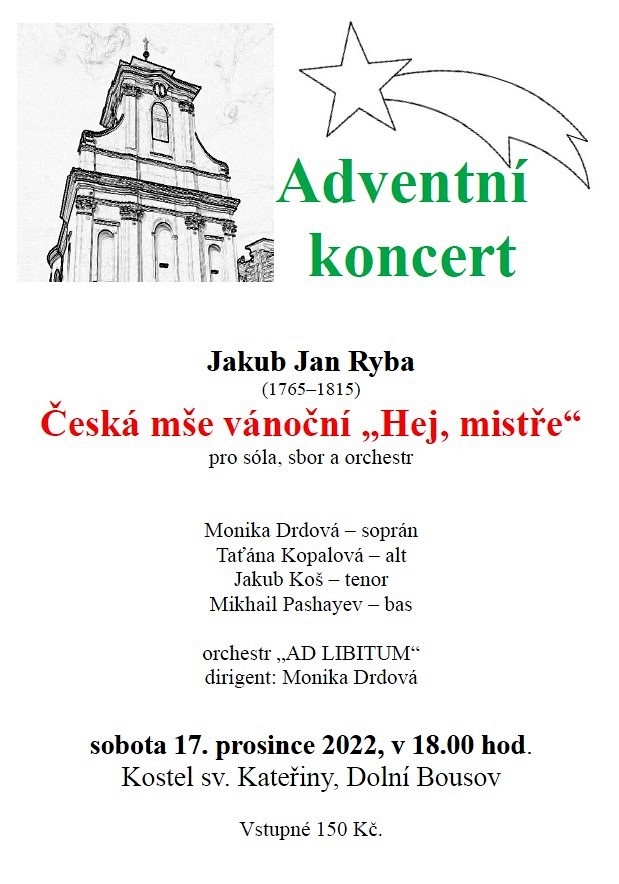 Adventní koncert

Jakub Jan Ryba
(1765–1815)
Česká mše vánoční „Hej, mistře“
pro sóla, sbor a orchestr

Monika Drdová – soprán
Taťána Kopalová – alt
Jakub Koš – tenor
Mikhail Pashayev – bas

orchestr „AD LIBITUM“
dirigent: Monika Drdová

sobota 17. prosince 2022, v 18.00 hod.
Kostel sv. Kateřiny, Dolní Bousov

Vstupné 150 Kč.